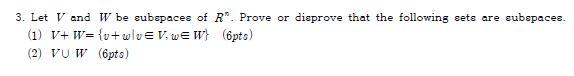 3. Let $V$ and $W$ be subspaces of $R^n$. Prove or disprove that the following sets are subspaces.

(1) $V+W=\{v+w \mid v \in V, w \in W\}$ (6pts)

(2) $V \cup W$ (6pts)